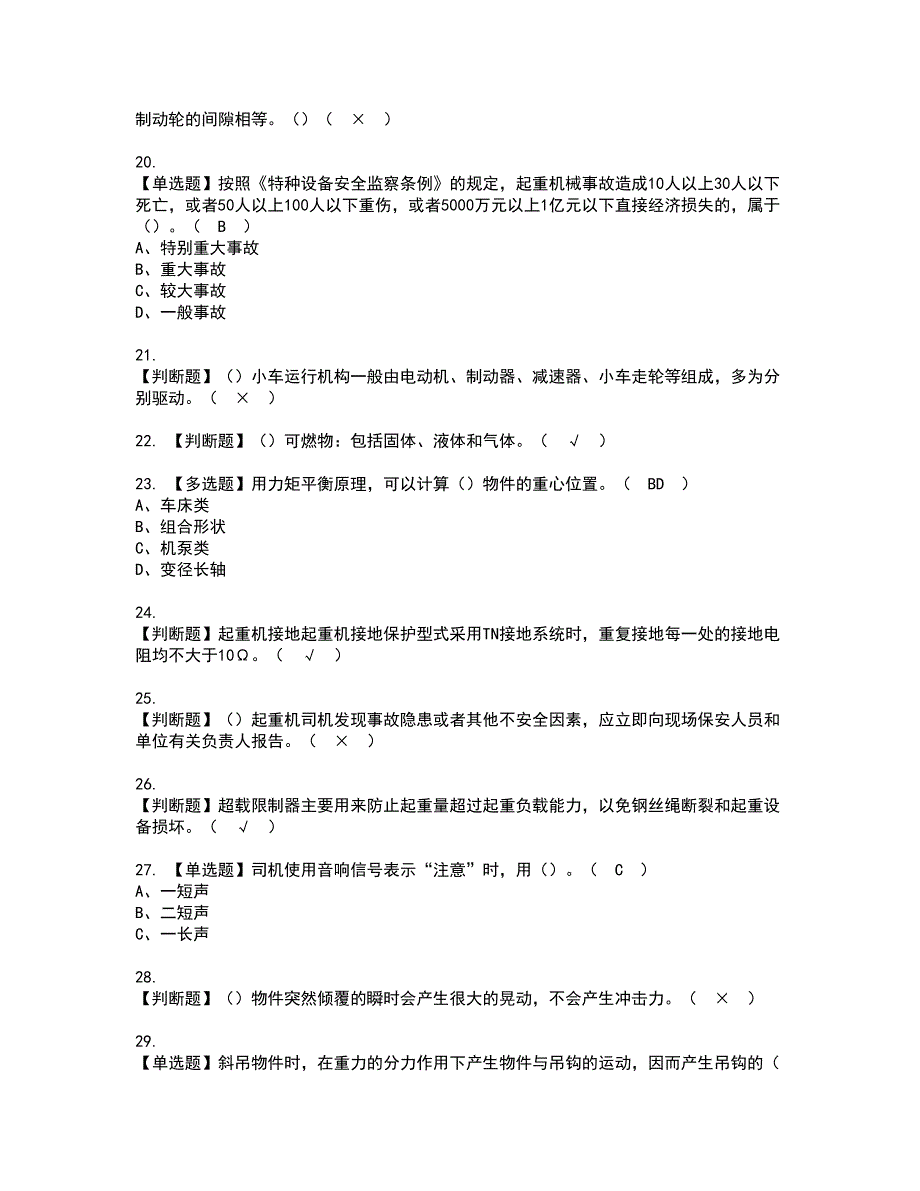 制动轮的间隙相等。（）（ × ）

20.
【单选题】按照《特种设备安全监察条例》的规定，起重机械事故造成10人以上30人以下死亡，或者50人以上100人以下重伤，或者5000万元以上1亿元以下直接经济损失的，属于（）。（ B ）
A、特别重大事故
B、重大事故
C、较大事故
D、一般事故

21.
【判断题】（）小车运行机构一般由电动机、制动器、减速器、小车走轮等组成，多为分别驱动。（ × ）

22. 【判断题】（）可燃物：包括固体、液体和气体。（ √ ）

23. 【多选题】用力矩平衡原理，可以计算（）物件的重心位置。（ BD ）
A、车床类
B、组合形状
C、机泵类
D、变径长轴

24.
【判断题】起重机接地起重机接地保护型式采用TN接地系统时，重复接地每一处的接地电阻均不大于10Ω。（ √ ）

25.
【判断题】（）起重机司机发现事故隐患或者其他不安全因素，应立即向现场保安人员和单位有关负责人报告。（ × ）

26.
【判断题】超载限制器主要用来防止起重量超过起重负载能力，以免钢丝绳断裂和起重设备损坏。（ √ ）

27. 【单选题】司机使用音响信号表示“注意”时，用（）。（ C ）
A、一短声
B、二短声
C、一长声

28.
【判断题】（）物件突然倾覆的瞬时会产生很大的晃动，不会产生冲击力。（ × ）

29.
【单选题】斜吊物件时，在重力的分力作用下产生物件与吊钩的运动，因而产生吊钩的（